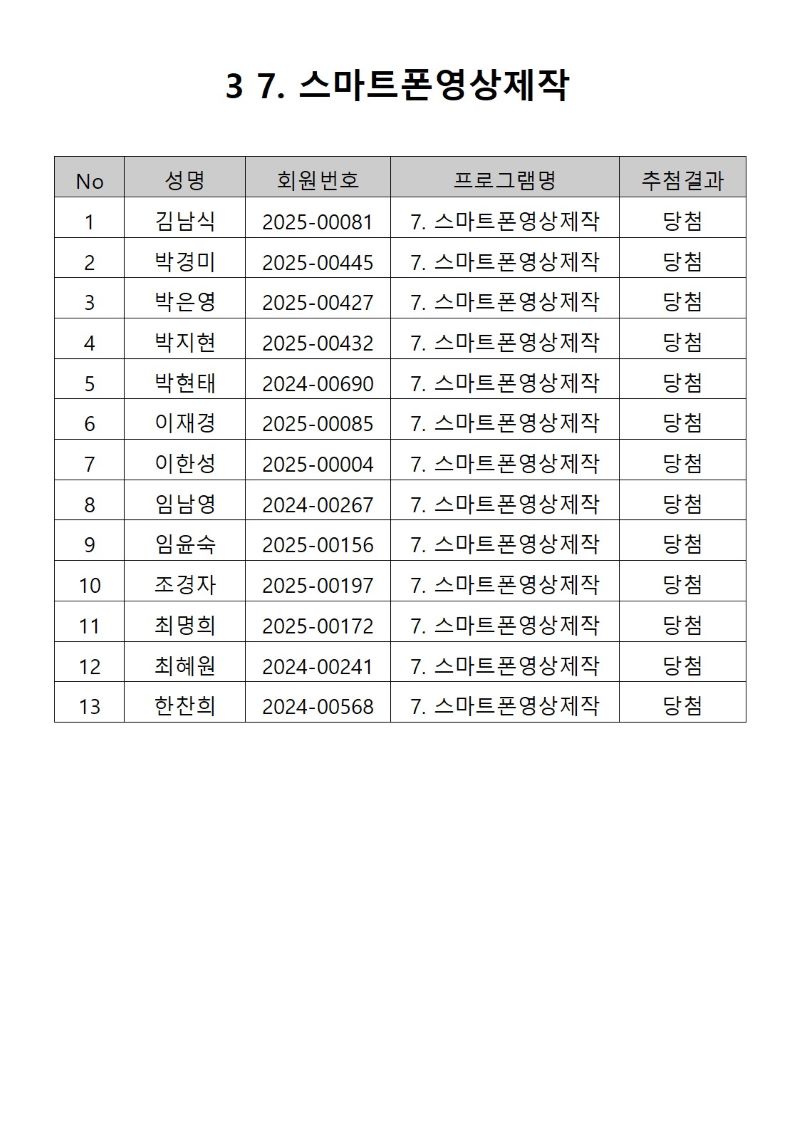 3 7. 스마트폰영상제작

| No | 성명 | 회원번호 | 프로그램명 | 추첨결과 |
|---|---|---|---|---|
| 1 | 김남식 | 2025-00081 | 7. 스마트폰영상제작 | 당첨 |
| 2 | 박경미 | 2025-00445 | 7. 스마트폰영상제작 | 당첨 |
| 3 | 박은영 | 2025-00427 | 7. 스마트폰영상제작 | 당첨 |
| 4 | 박지현 | 2025-00432 | 7. 스마트폰영상제작 | 당첨 |
| 5 | 박현태 | 2024-00690 | 7. 스마트폰영상제작 | 당첨 |
| 6 | 이재경 | 2025-00085 | 7. 스마트폰영상제작 | 당첨 |
| 7 | 이한성 | 2025-00004 | 7. 스마트폰영상제작 | 당첨 |
| 8 | 임남영 | 2024-00267 | 7. 스마트폰영상제작 | 당첨 |
| 9 | 임윤숙 | 2025-00156 | 7. 스마트폰영상제작 | 당첨 |
| 10 | 조경자 | 2025-00197 | 7. 스마트폰영상제작 | 당첨 |
| 11 | 최명희 | 2025-00172 | 7. 스마트폰영상제작 | 당첨 |
| 12 | 최혜원 | 2024-00241 | 7. 스마트폰영상제작 | 당첨 |
| 13 | 한찬희 | 2024-00568 | 7. 스마트폰영상제작 | 당첨 |